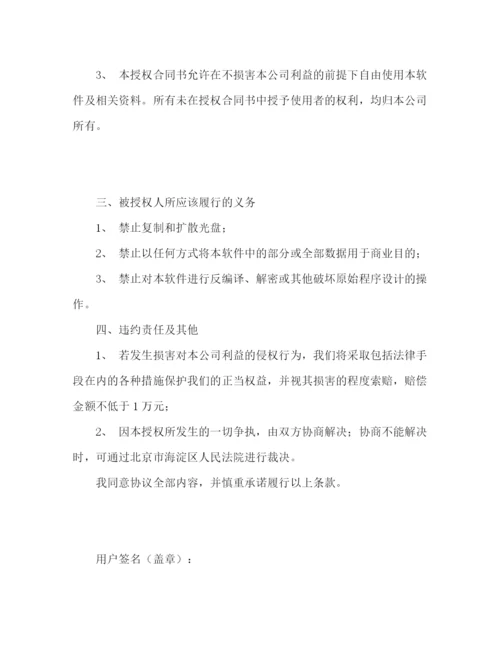 3、 本授权合同书允许在不损害本公司利益的前提下自由使用本软件及相关资料。所有未在授权合同书中授予使用者的权利，均归本公司所有。

三、被授权人所应该履行的义务

1、 禁止复制和扩散光盘；

2、 禁止以任何方式将本软件中的部分或全部数据用于商业目的；

3、 禁止对本软件进行反编译、解密或其他破坏原始程序设计的操作。

四、违约责任及其他

1、 若发生损害对本公司利益的侵权行为，我们将采取包括法律手段在内的各种措施保护我们的正当权益，并视其损害的程度索赔，赔偿金额不低于 1 万元；

2、 因本授权所发生的一切争执，由双方协商解决；协商不能解决时，可通过北京市海淀区人民法院进行裁决。

我同意协议全部内容，并慎重承诺履行以上条款。

用户签名（盖章）：